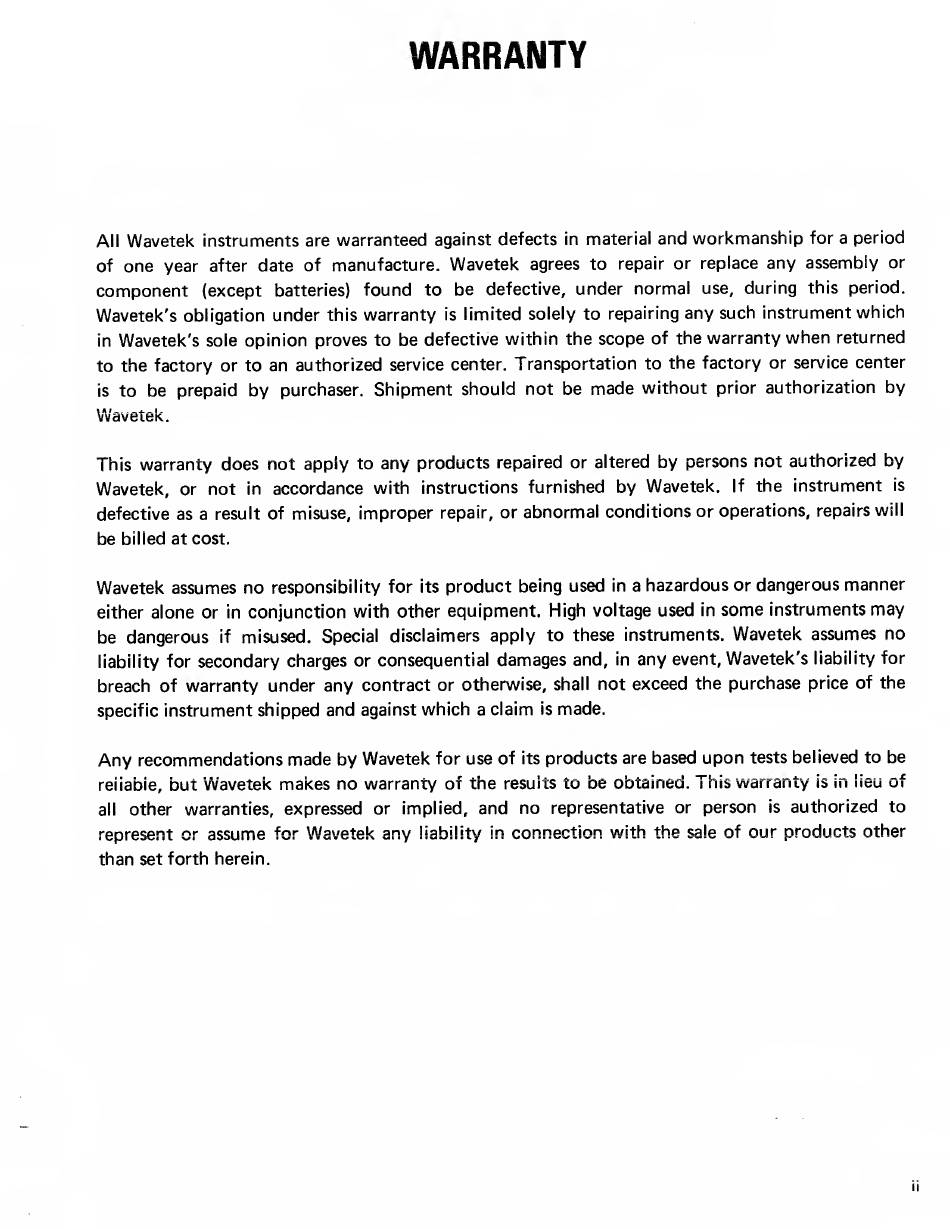 WARRANTY

All Wavetek instruments are warranteed against defects in material and workmanship for a period of one year after date of manufacture. Wavetek agrees to repair or replace any assembly or component (except batteries) found to be defective, under normal use, during this period. Wavetek's obligation under this warranty is limited solely to repairing any such instrument which in Wavetek's sole opinion proves to be defective within the scope of the warranty when returned to the factory or to an authorized service center. Transportation to the factory or service center is to be prepaid by purchaser. Shipment should not be made without prior authorization by Wavetek.

This warranty does not apply to any products repaired or altered by persons not authorized by Wavetek, or not in accordance with instructions furnished by Wavetek. If the instrument is defective as a result of misuse, improper repair, or abnormal conditions or operations, repairs will be billed at cost.

Wavetek assumes no responsibility for its product being used in a hazardous or dangerous manner either alone or in conjunction with other equipment. High voltage used in some instruments may be dangerous if misused. Special disclaimers apply to these instruments. Wavetek assumes no liability for secondary charges or consequential damages and, in any event, Wavetek's liability for breach of warranty under any contract or otherwise, shall not exceed the purchase price of the specific instrument shipped and against which a claim is made.

Any recommendations made by Wavetek for use of its products are based upon tests believed to be reliable, but Wavetek makes no warranty of the results to be obtained. This warranty is in lieu of all other warranties, expressed or implied, and no representative or person is authorized to represent or assume for Wavetek any liability in connection with the sale of our products other than set forth herein.

ii